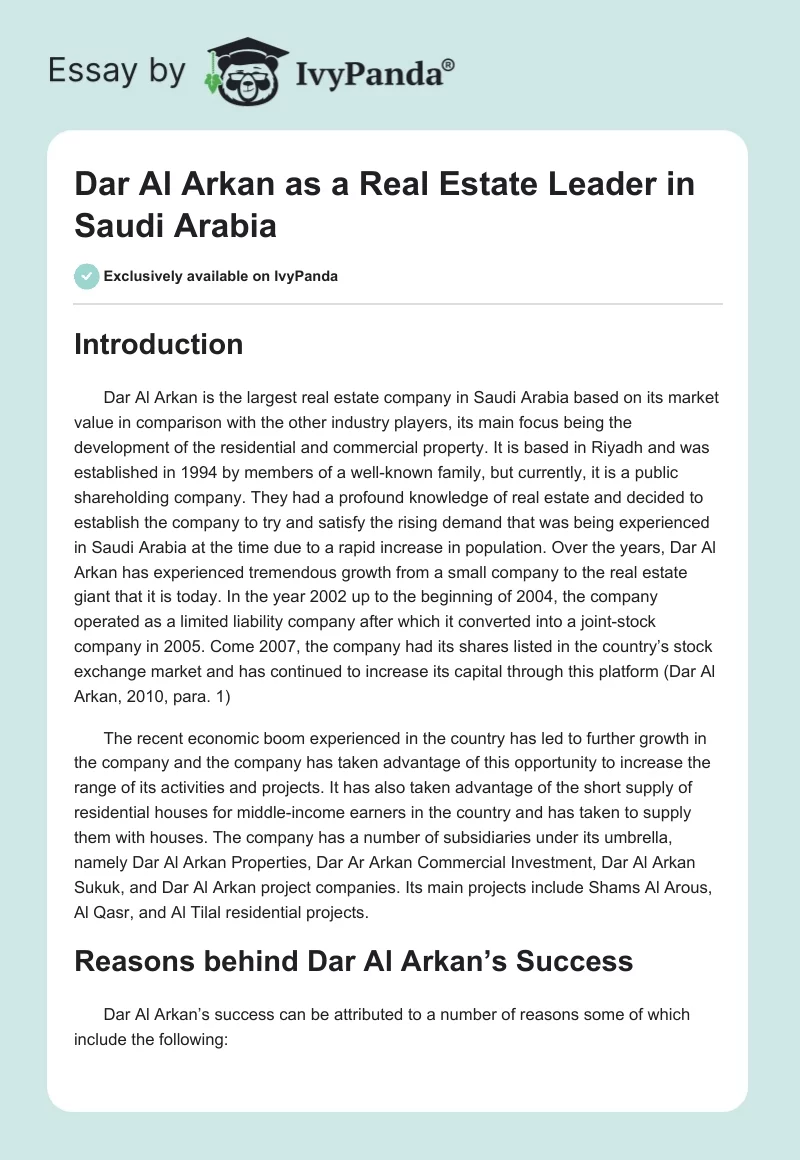 Essay by IvyPanda®

Dar Al Arkan as a Real Estate Leader in Saudi Arabia

Exclusively available on IvyPanda

Introduction

Dar Al Arkan is the largest real estate company in Saudi Arabia based on its market value in comparison with the other industry players, its main focus being the development of the residential and commercial property. It is based in Riyadh and was established in 1994 by members of a well-known family, but currently, it is a public shareholding company. They had a profound knowledge of real estate and decided to establish the company to try and satisfy the rising demand that was being experienced in Saudi Arabia at the time due to a rapid increase in population. Over the years, Dar Al Arkan has experienced tremendous growth from a small company to the real estate giant that it is today. In the year 2002 up to the beginning of 2004, the company operated as a limited liability company after which it converted into a joint-stock company in 2005. Come 2007, the company had its shares listed in the country's stock exchange market and has continued to increase its capital through this platform (Dar Al Arkan, 2010, para. 1)

The recent economic boom experienced in the country has led to further growth in the company and the company has taken advantage of this opportunity to increase the range of its activities and projects. It has also taken advantage of the short supply of residential houses for middle-income earners in the country and has taken to supply them with houses. The company has a number of subsidiaries under its umbrella, namely Dar Al Arkan Properties, Dar Ar Arkan Commercial Investment, Dar Al Arkan Sukuk, and Dar Al Arkan project companies. Its main projects include Shams Al Arous, Al Qasr, and Al Tilal residential projects.

Reasons behind Dar Al Arkan's Success

Dar Al Arkan's success can be attributed to a number of reasons some of which include the following: